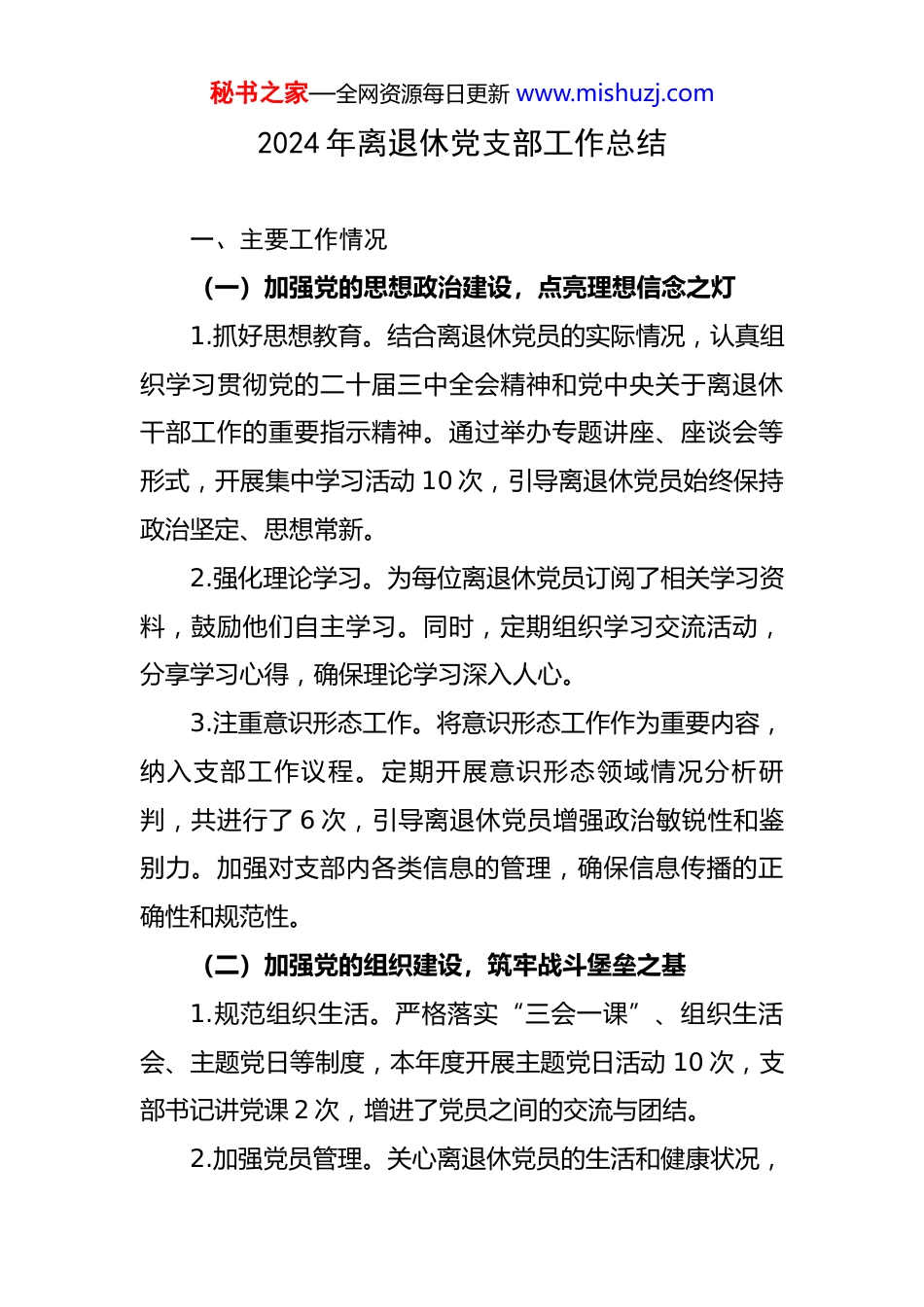 秘书之家—全网资源每日更新 www.mishuzj.com

2024 年离退休党支部工作总结

一、主要工作情况

（一）加强党的思想政治建设，点亮理想信念之灯

1.抓好思想教育。结合离退休党员的实际情况，认真组织学习贯彻党的二十届三中全会精神和党中央关于离退休干部工作的重要指示精神。通过举办专题讲座、座谈会等形式，开展集中学习活动 10 次，引导离退休党员始终保持政治坚定、思想常新。

2.强化理论学习。为每位离退休党员订阅了相关学习资料，鼓励他们自主学习。同时，定期组织学习交流活动，分享学习心得，确保理论学习深入人心。

3.注重意识形态工作。将意识形态工作作为重要内容，纳入支部工作议程。定期开展意识形态领域情况分析研判，共进行了 6 次，引导离退休党员增强政治敏锐性和鉴别力。加强对支部内各类信息的管理，确保信息传播的正确性和规范性。

（二）加强党的组织建设，筑牢战斗堡垒之基

1.规范组织生活。严格落实“三会一课”、组织生活会、主题党日等制度，本年度开展主题党日活动 10 次，支部书记讲党课 2 次，增进了党员之间的交流与团结。

2.加强党员管理。关心离退休党员的生活和健康状况，